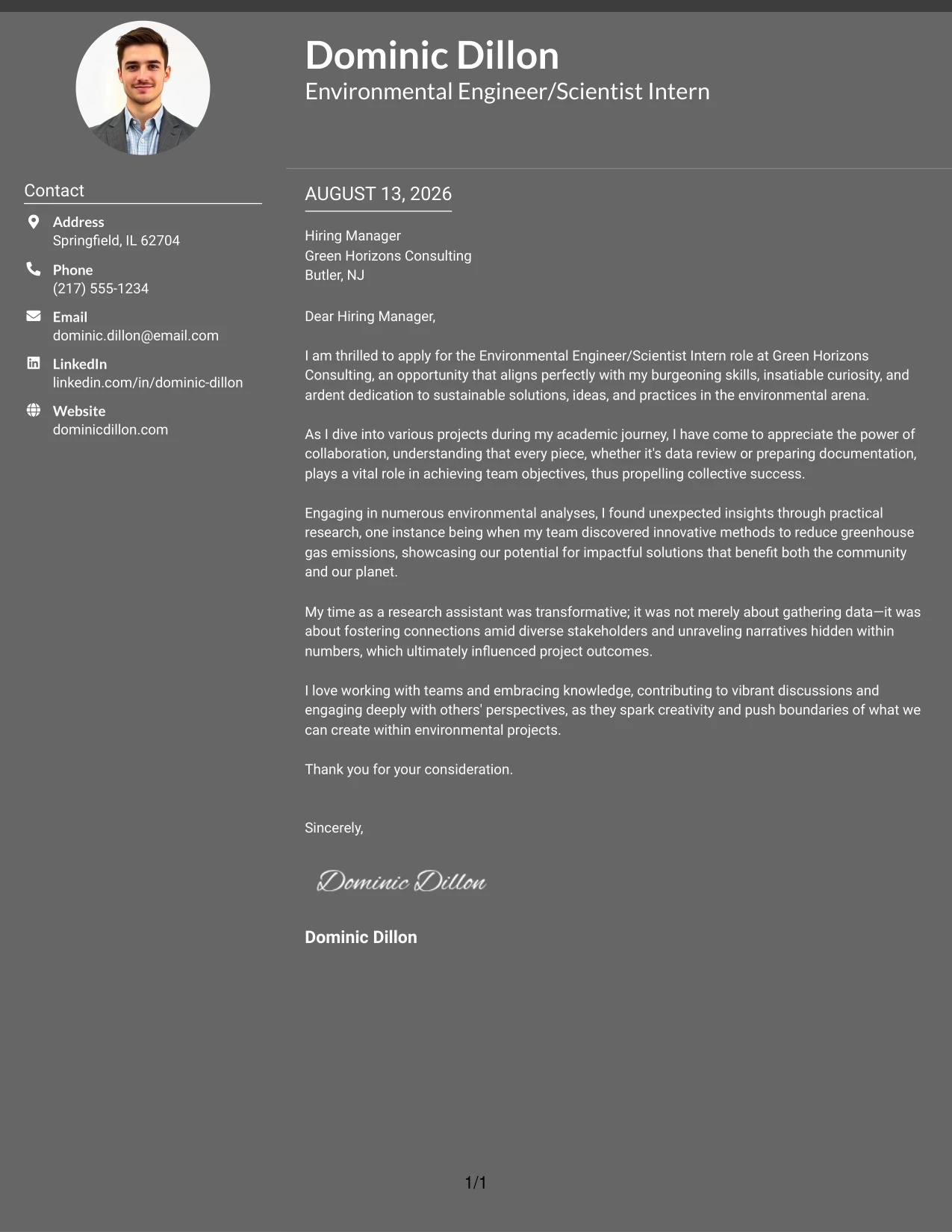 Dominic Dillon
Environmental Engineer/Scientist Intern

Contact

Address
Springfield, IL 62704

Phone
(217) 555-1234

Email
dominic.dillon@email.com

LinkedIn
linkedin.com/in/dominic-dillon

Website
dominicdillon.com

AUGUST 13, 2026

Hiring Manager
Green Horizons Consulting
Butler, NJ

Dear Hiring Manager,

I am thrilled to apply for the Environmental Engineer/Scientist Intern role at Green Horizons Consulting, an opportunity that aligns perfectly with my burgeoning skills, insatiable curiosity, and ardent dedication to sustainable solutions, ideas, and practices in the environmental arena.

As I dive into various projects during my academic journey, I have come to appreciate the power of collaboration, understanding that every piece, whether it's data review or preparing documentation, plays a vital role in achieving team objectives, thus propelling collective success.

Engaging in numerous environmental analyses, I found unexpected insights through practical research, one instance being when my team discovered innovative methods to reduce greenhouse gas emissions, showcasing our potential for impactful solutions that benefit both the community and our planet.

My time as a research assistant was transformative; it was not merely about gathering data—it was about fostering connections amid diverse stakeholders and unraveling narratives hidden within numbers, which ultimately influenced project outcomes.

I love working with teams and embracing knowledge, contributing to vibrant discussions and engaging deeply with others' perspectives, as they spark creativity and push boundaries of what we can create within environmental projects.

Thank you for your consideration.

Sincerely,

Dominic Dillon

Dominic Dillon

1/1